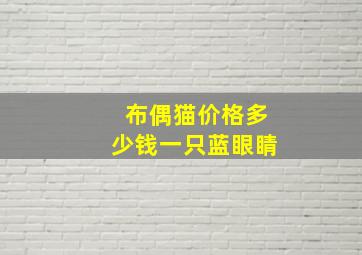 布偶猫价格多少钱一只蓝眼睛